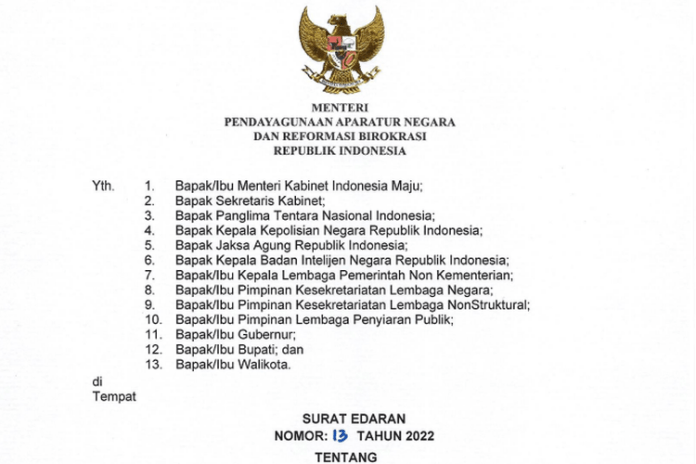 MENTERI
PENDAYAGUNAAN APARATUR NEGARA
DAN REFORMASI BIROKRASI
REPUBLIK INDONESIA

Yth.
1. Bapak/Ibu Menteri Kabinet Indonesia Maju;
2. Bapak Sekretaris Kabinet;
3. Bapak Panglima Tentara Nasional Indonesia;
4. Bapak Kepala Kepolisian Negara Republik Indonesia;
5. Bapak Jaksa Agung Republik Indonesia;
6. Bapak Kepala Badan Intelijen Negara Republik Indonesia;
7. Bapak/Ibu Kepala Lembaga Pemerintah Non Kementerian;
8. Bapak/Ibu Pimpinan Kesekretariatan Lembaga Negara;
9. Bapak/Ibu Pimpinan Kesekretariatan Lembaga NonStruktural;
10. Bapak/Ibu Pimpinan Lembaga Penyiaran Publik;
11. Bapak/Ibu Gubernur;
12. Bapak/Ibu Bupati; dan
13. Bapak/Ibu Walikota.

di
Tempat

SURAT EDARAN
NOMOR: 13 TAHUN 2022
TENTANG